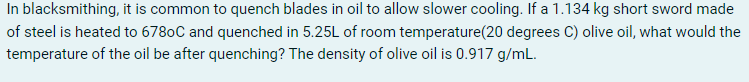 In blacksmithing, it is common to quench blades in oil to allow slower cooling. If a 1.134 kg short sword made of steel is heated to 678oC and quenched in 5.25L of room temperature(20 degrees C) olive oil, what would the temperature of the oil be after quenching? The density of olive oil is 0.917 g/mL.